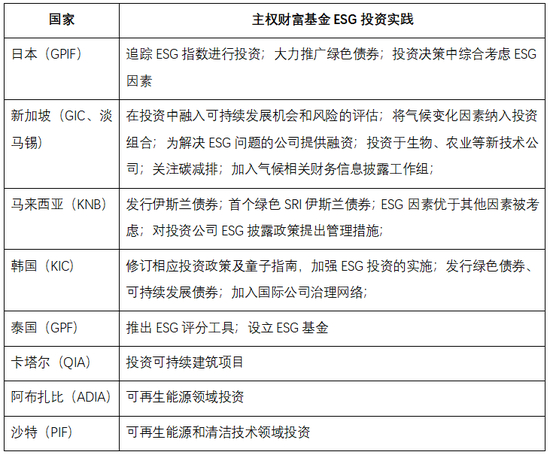 | 国家 | 主权财富基金ESG投资实践 |
|---|---|
| 日本（GPIF） | 追踪ESG指数进行投资；大力推广绿色债券；投资决策中综合考虑ESG因素 |
| 新加坡（GIC、淡马锡） | 在投资中融入可持续发展机会和风险的评估；将气候变化因素纳入投资组合；为解决ESG问题的公司提供融资；投资于生物、农业等新技术公司；关注碳减排；加入气候相关财务信息披露工作组； |
| 马来西亚（KNB） | 发行伊斯兰债券；首个绿色SRI伊斯兰债券；ESG因素优于其他因素被考虑；对投资公司ESG披露政策提出管理措施； |
| 韩国（KIC） | 修订相应投资政策及童子指南，加强ESG投资的实施；发行绿色债券、可持续发展债券；加入国际公司治理网络； |
| 泰国（GPF） | 推出ESG评分工具；设立ESG基金 |
| 卡塔尔（QIA） | 投资可持续建筑项目 |
| 阿布扎比（ADIA） | 可再生能源领域投资 |
| 沙特（PIF） | 可再生能源和清洁技术领域投资 |